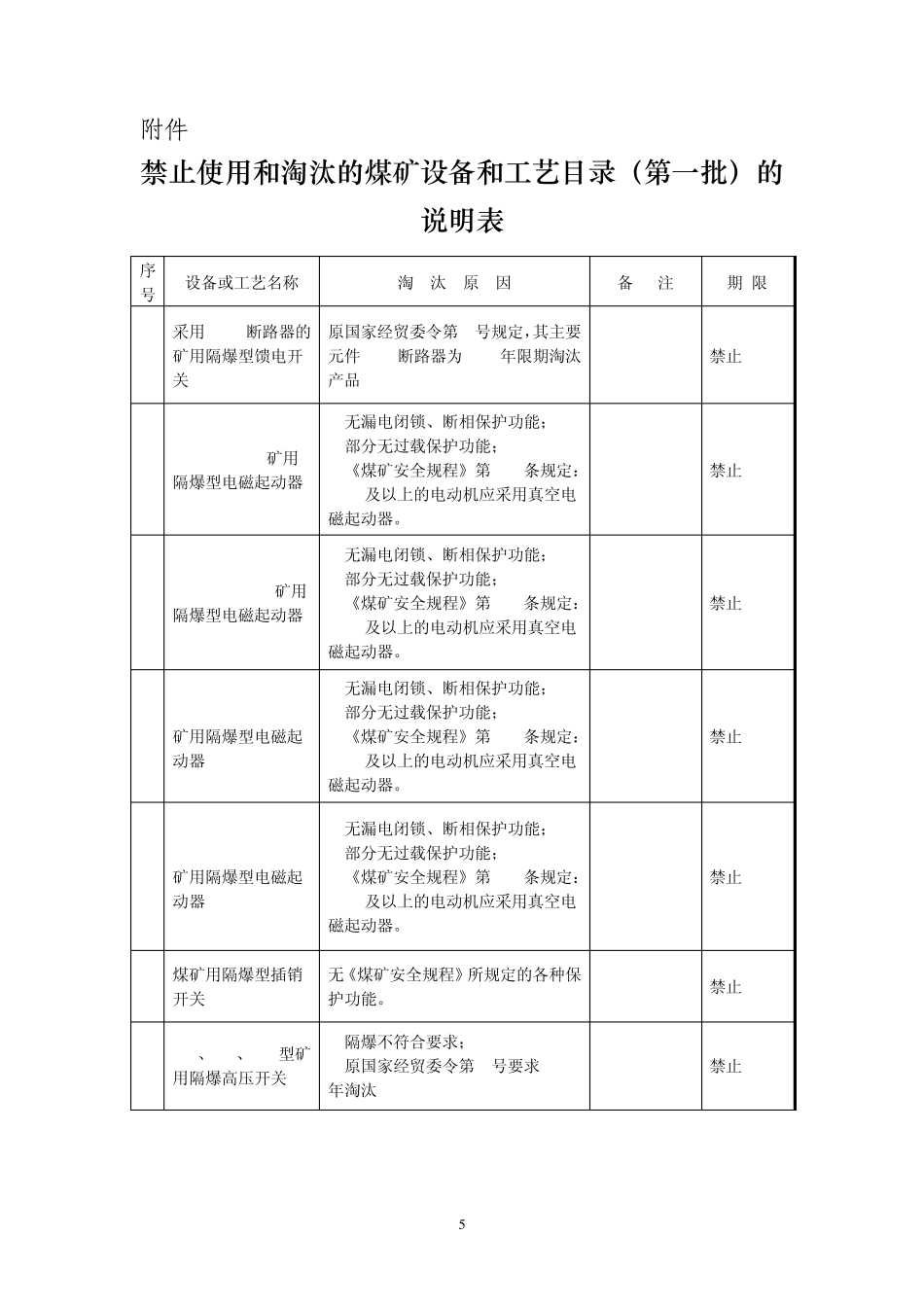 附件

禁止使用和淘汰的煤矿设备和工艺目录（第一批）的说明表

| 序号 | 设备或工艺名称 | 淘 汰 原 因 | 备 注 | 期 限 |
|---|---|---|---|---|
| | 采用 断路器的矿用隔爆型馈电开关 | 原国家经贸委令第 号规定，其主要元件 断路器为 年限期淘汰产品 | | 禁止 |
| | 矿用隔爆型电磁起动器 | 无漏电闭锁、断相保护功能；部分无过载保护功能；《煤矿安全规程》第 条规定： 及以上的电动机应采用真空电磁起动器。 | | 禁止 |
| | 矿用隔爆型电磁起动器 | 无漏电闭锁、断相保护功能；部分无过载保护功能；《煤矿安全规程》第 条规定： 及以上的电动机应采用真空电磁起动器。 | | 禁止 |
| | 矿用隔爆型电磁起动器 | 无漏电闭锁、断相保护功能；部分无过载保护功能；《煤矿安全规程》第 条规定： 及以上的电动机应采用真空电磁起动器。 | | 禁止 |
| | 矿用隔爆型电磁起动器 | 无漏电闭锁、断相保护功能；部分无过载保护功能；《煤矿安全规程》第 条规定： 及以上的电动机应采用真空电磁起动器。 | | 禁止 |
| | 煤矿用隔爆型插销开关 | 无《煤矿安全规程》所规定的各种保护功能。 | | 禁止 |
| | 、 、 型矿用隔爆高压开关 | 隔爆不符合要求；原国家经贸委令第 号要求 年淘汰 | | 禁止 |

5